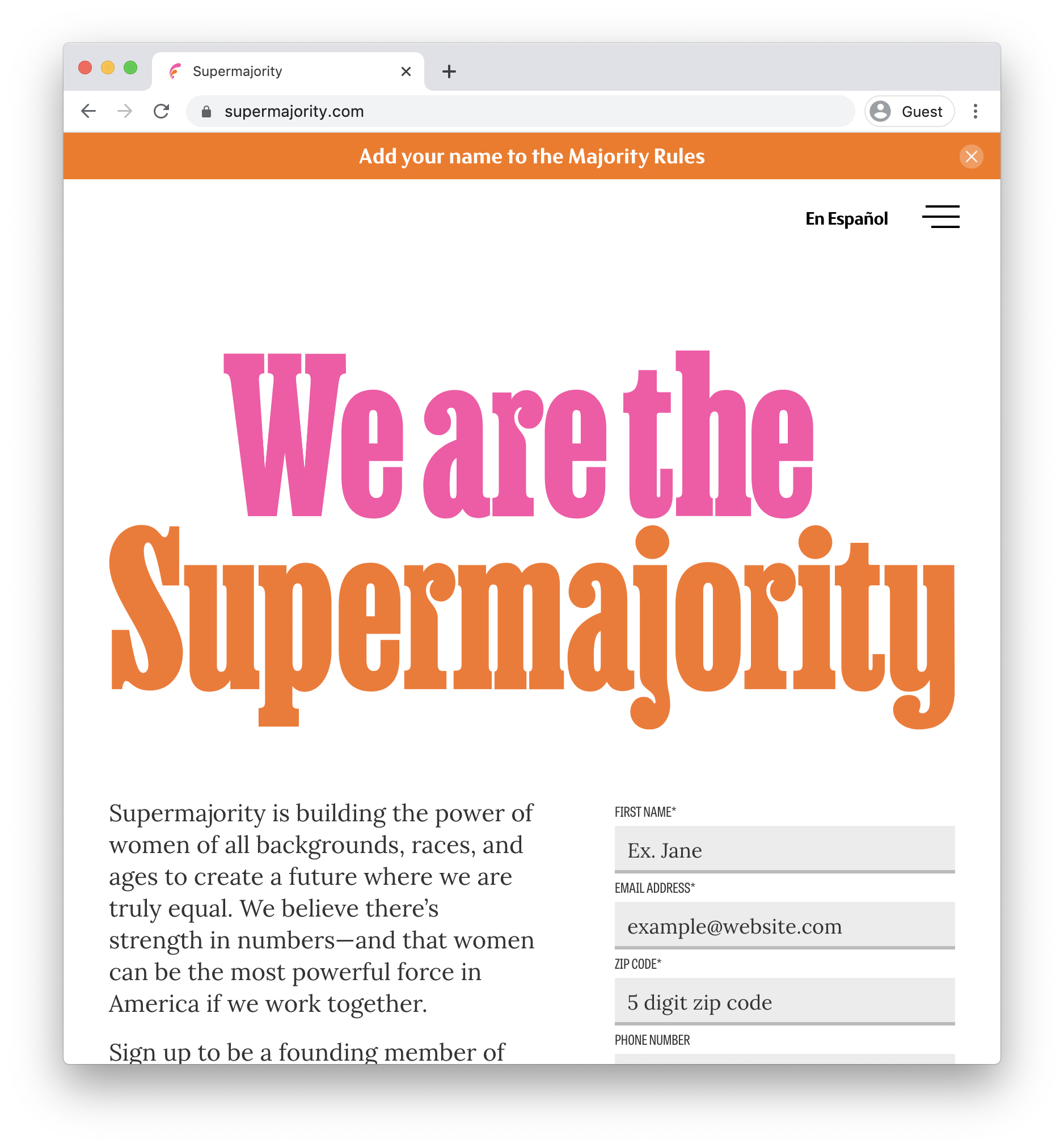 Supermajority

supermajority.com

Guest

Add your name to the Majority Rules

En Español

We are the Supermajority

Supermajority is building the power of women of all backgrounds, races, and ages to create a future where we are truly equal. We believe there's strength in numbers—and that women can be the most powerful force in America if we work together.

Sign up to be a founding member of

FIRST NAME*

Ex. Jane

EMAIL ADDRESS*

example@website.com

ZIP CODE*

5 digit zip code

PHONE NUMBER